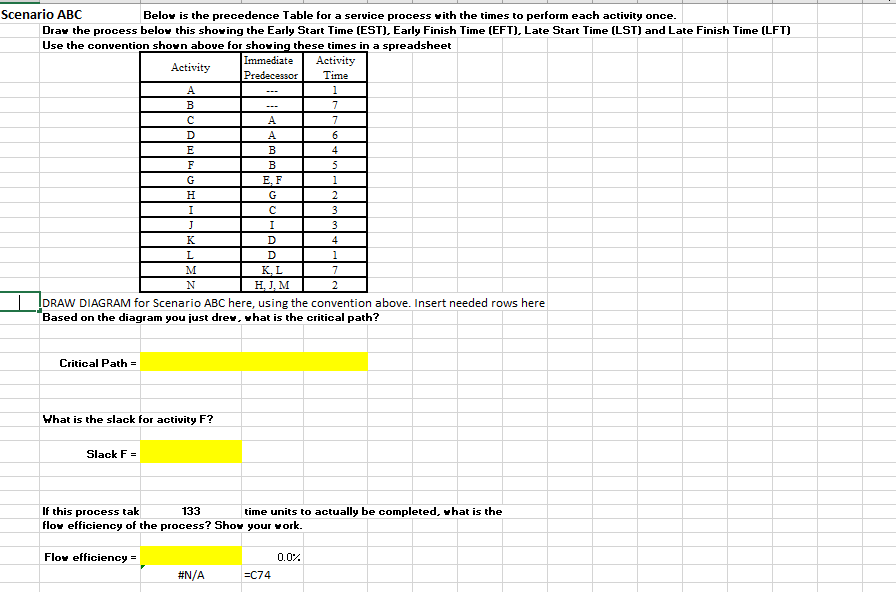 Scenario ABC

Below is the precedence Table for a service process with the times to perform each activity once.
Draw the process below this showing the Early Start Time (EST), Early Finish Time (EFT), Late Start Time (LST) and Late Finish Time (LFT)
Use the convention shown above for showing these times in a spreadsheet

| Activity | Immediate Predecessor | Activity Time |
|---|---|---|
| A | --- | 1 |
| B | --- | 7 |
| C | A | 7 |
| D | A | 6 |
| E | B | 4 |
| F | B | 5 |
| G | E, F | 1 |
| H | G | 2 |
| I | C | 3 |
| J | I | 3 |
| K | D | 4 |
| L | D | 1 |
| M | K, L | 7 |
| N | H, J, M | 2 |

DRAW DIAGRAM for Scenario ABC here, using the convention above. Insert needed rows here
Based on the diagram you just drew, what is the critical path?

Critical Path =

What is the slack for activity F?

Slack F =

If this process tak 133 time units to actually be completed, what is the flow efficiency of the process? Show your work.

Flow efficiency = 0.0%

#N/A =C74